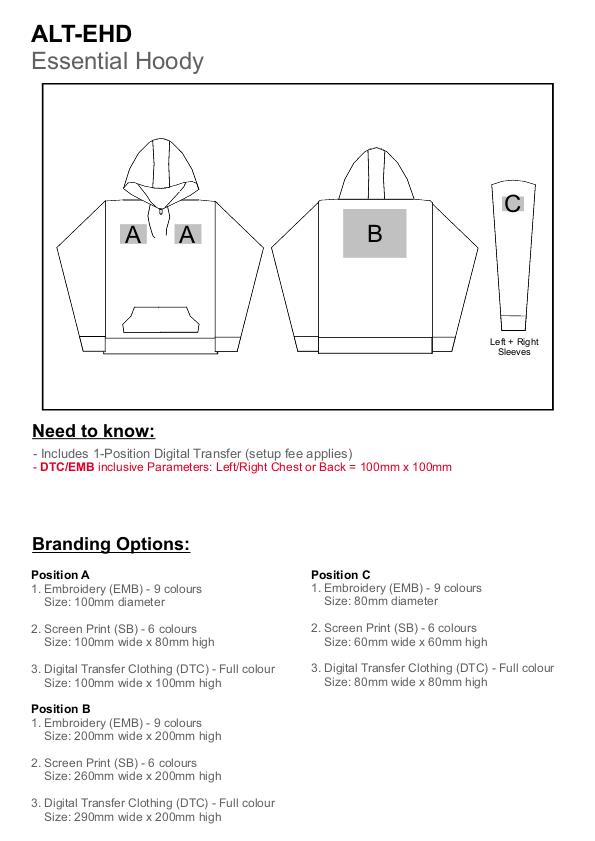 ALT-EHD
Essential Hoody

A A

B

C

Left + Right Sleeves

Need to know:

- Includes 1-Position Digital Transfer (setup fee applies)
- DTC/EMB inclusive Parameters: Left/Right Chest or Back = 100mm x 100mm

Branding Options:

Position A
1. Embroidery (EMB) - 9 colours
Size: 100mm diameter

2. Screen Print (SB) - 6 colours
Size: 100mm wide x 80mm high

3. Digital Transfer Clothing (DTC) - Full colour
Size: 100mm wide x 100mm high

Position B
1. Embroidery (EMB) - 9 colours
Size: 200mm wide x 200mm high

2. Screen Print (SB) - 6 colours
Size: 260mm wide x 200mm high

3. Digital Transfer Clothing (DTC) - Full colour
Size: 290mm wide x 200mm high

Position C
1. Embroidery (EMB) - 9 colours
Size: 80mm diameter

2. Screen Print (SB) - 6 colours
Size: 60mm wide x 60mm high

3. Digital Transfer Clothing (DTC) - Full colour
Size: 80mm wide x 80mm high